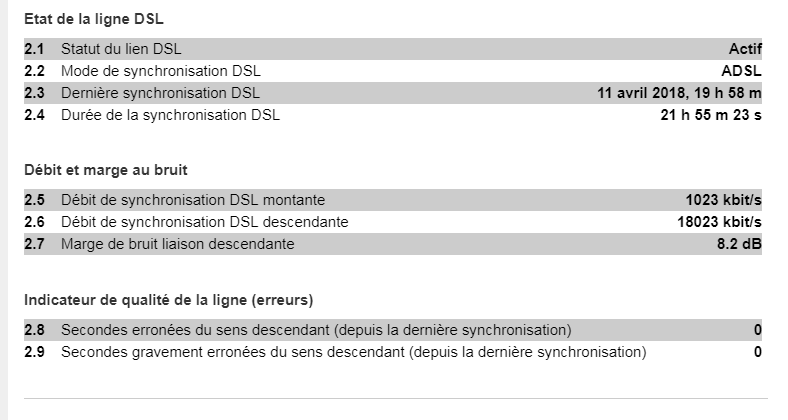 Etat de la ligne DSL

| | | |
|---|---|---|
| 2.1 | Statut du lien DSL | Actif |
| 2.2 | Mode de synchronisation DSL | ADSL |
| 2.3 | Dernière synchronisation DSL | 11 avril 2018, 19 h 58 m |
| 2.4 | Durée de la synchronisation DSL | 21 h 55 m 23 s |

Débit et marge au bruit

| | | |
|---|---|---|
| 2.5 | Débit de synchronisation DSL montante | 1023 kbit/s |
| 2.6 | Débit de synchronisation DSL descendante | 18023 kbit/s |
| 2.7 | Marge de bruit liaison descendante | 8.2 dB |

Indicateur de qualité de la ligne (erreurs)

| | | |
|---|---|---|
| 2.8 | Secondes erronées du sens descendant (depuis la dernière synchronisation) | 0 |
| 2.9 | Secondes gravement erronées du sens descendant (depuis la dernière synchronisation) | 0 |